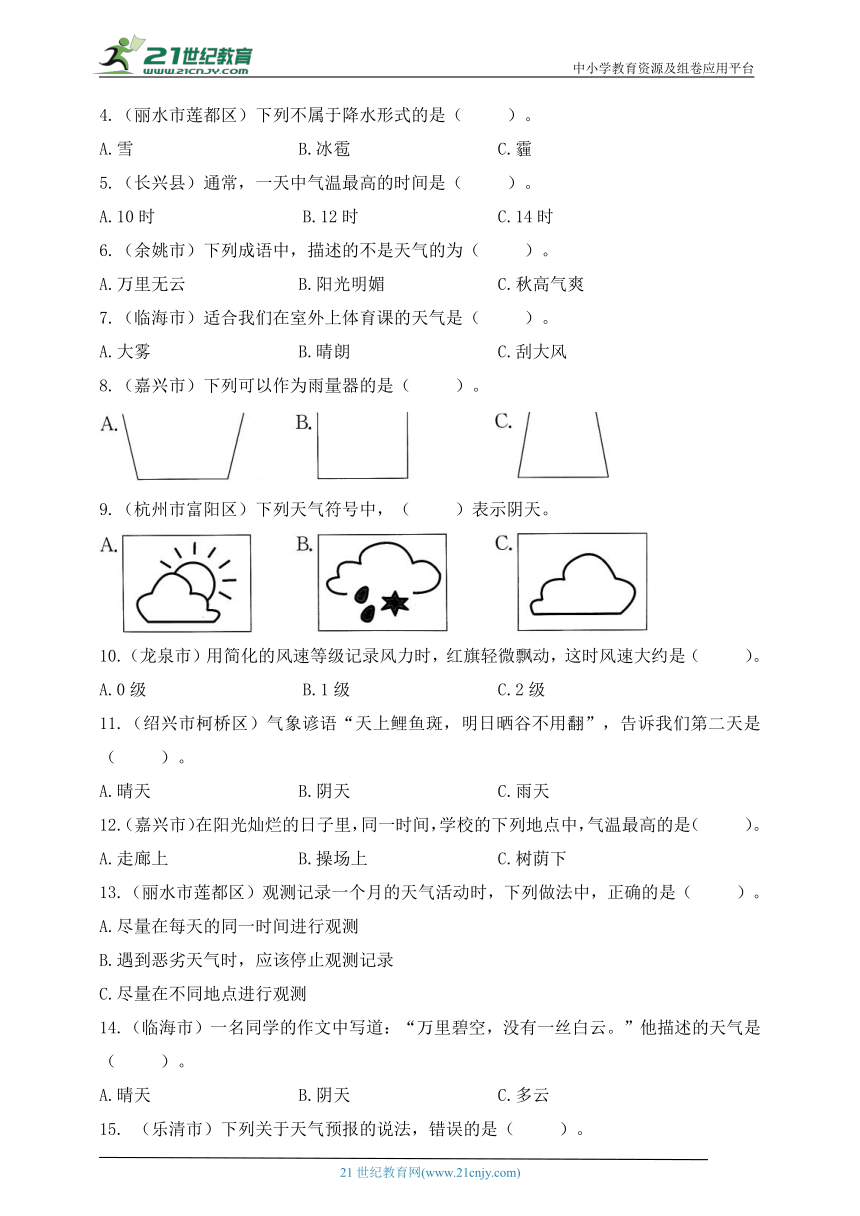 21世纪教育
www.21cnjy.com
中小学教育资源及组卷应用平台

4.（丽水市莲都区）下列不属于降水形式的是（ ）。

A.雪　B.冰雹　C.霾

5.（长兴县）通常，一天中气温最高的时间是（ ）。

A.10 时　B.12 时　C.14 时

6.（余姚市）下列成语中，描述的不是天气的为（ ）。

A.万里无云　B.阳光明媚　C.秋高气爽

7.（临海市）适合我们在室外上体育课的天气是（ ）。

A.大雾　B.晴朗　C.刮大风

8.（嘉兴市）下列可以作为雨量器的是（ ）。

A.　B.　C.

9.（杭州市富阳区）下列天气符号中，（ ）表示阴天。

A.　B.　C.

10.（龙泉市）用简化的风速等级记录风力时，红旗轻微飘动，这时风速大约是（ ）。

A.0 级　B.1 级　C.2 级

11.（绍兴市柯桥区）气象谚语“天上鲤鱼斑，明日晒谷不用翻”，告诉我们第二天是（ ）。

A.晴天　B.阴天　C.雨天

12.（嘉兴市）在阳光灿烂的日子里，同一时间，学校的下列地点中，气温最高的是（ ）。

A.走廊上　B.操场上　C.树荫下

13.（丽水市莲都区）观测记录一个月的天气活动时，下列做法中，正确的是（ ）。

A.尽量在每天的同一时间进行观测

B.遇到恶劣天气时，应该停止观测记录

C.尽量在不同地点进行观测

14.（临海市）一名同学的作文中写道：“万里碧空，没有一丝白云。”他描述的天气是（ ）。

A.晴天　B.阴天　C.多云

15.（乐清市）下列关于天气预报的说法，错误的是（ ）。

21 世纪教育网(www.21cnjy.com)